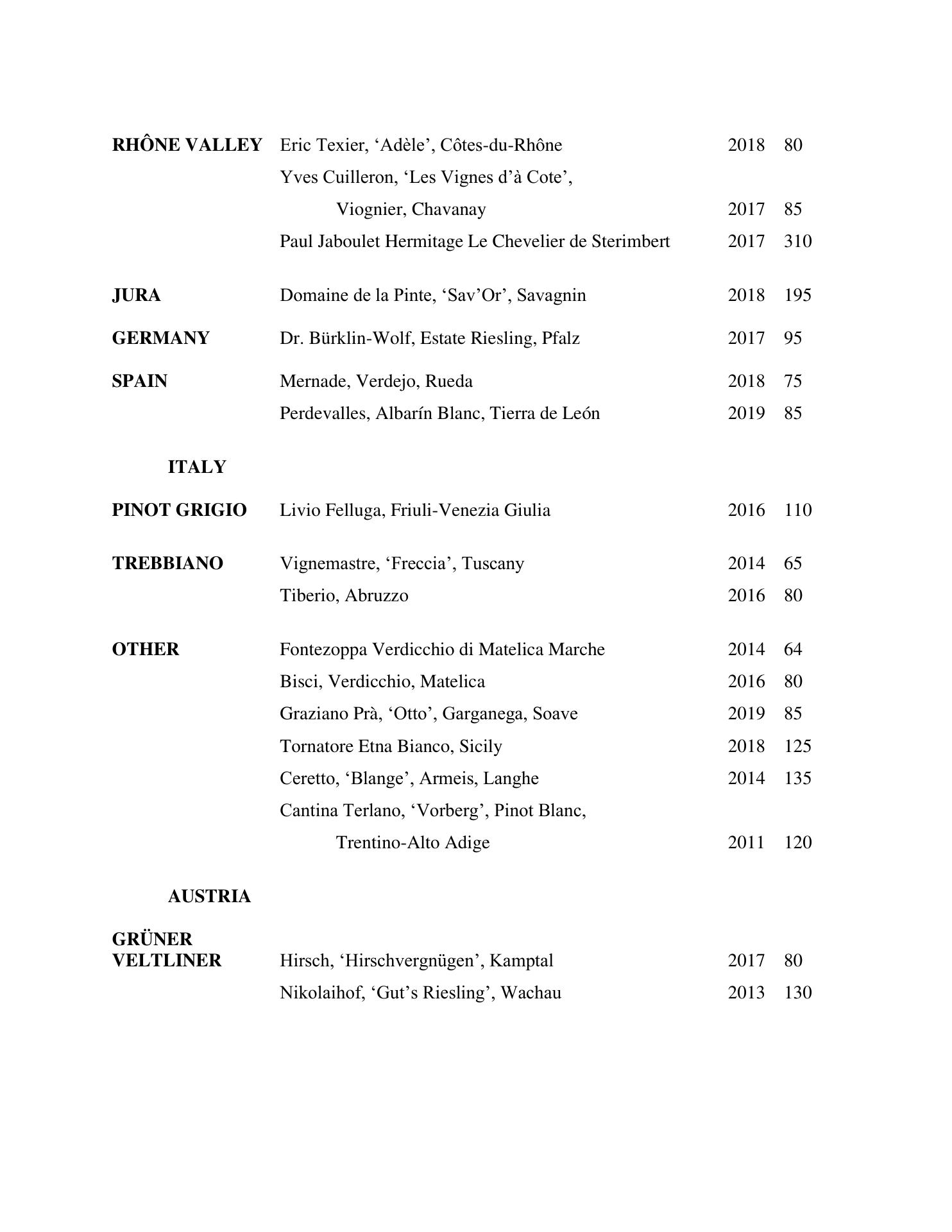 RHÔNE VALLEY Eric Texier, ‘Adèle’, Côtes-du-Rhône 2018 80
Yves Cuilleron, ‘Les Vignes d’à Cote’,
Viognier, Chavanay 2017 85
Paul Jaboulet Hermitage Le Chevelier de Sterimbert 2017 310

JURA Domaine de la Pinte, ‘Sav’Or’, Savagnin 2018 195

GERMANY Dr. Bürklin-Wolf, Estate Riesling, Pfalz 2017 95

SPAIN Mernade, Verdejo, Rueda 2018 75
Perdevalles, Albarín Blanc, Tierra de León 2019 85

ITALY

PINOT GRIGIO Livio Felluga, Friuli-Venezia Giulia 2016 110

TREBBIANO Vignemastre, ‘Freccia’, Tuscany 2014 65
Tiberio, Abruzzo 2016 80

OTHER Fontezoppa Verdicchio di Matelica Marche 2014 64
Bisci, Verdicchio, Matelica 2016 80
Graziano Prà, ‘Otto’, Garganega, Soave 2019 85
Tornatore Etna Bianco, Sicily 2018 125
Ceretto, ‘Blange’, Armeis, Langhe 2014 135
Cantina Terlano, ‘Vorberg’, Pinot Blanc,
Trentino-Alto Adige 2011 120

AUSTRIA

GRÜNER VELTLINER Hirsch, ‘Hirschvergnügen’, Kamptal 2017 80
Nikolaihof, ‘Gut’s Riesling’, Wachau 2013 130